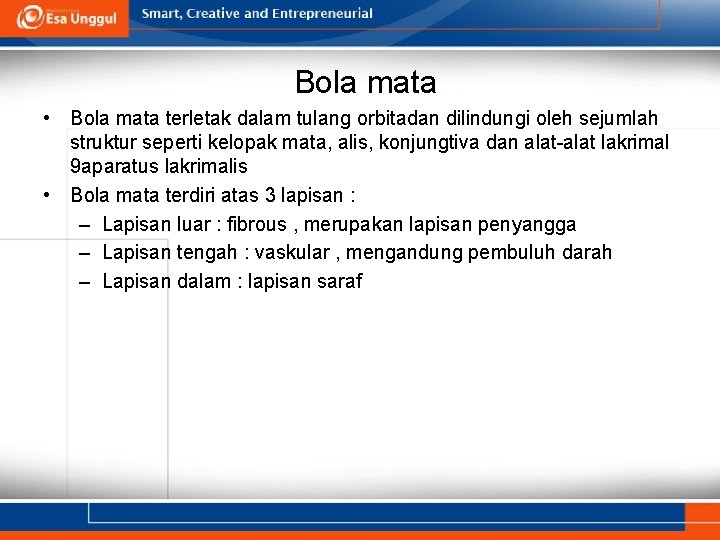 Esa Unggul

Smart, Creative and Entrepreneurial

Bola mata

• Bola mata terletak dalam tulang orbitadan dilindungi oleh sejumlah struktur seperti kelopak mata, alis, konjungtiva dan alat-alat lakrimal 9aparatus lakrimalis

• Bola mata terdiri atas 3 lapisan :

– Lapisan luar : fibrous , merupakan lapisan penyangga

– Lapisan tengah : vaskular , mengandung pembuluh darah

– Lapisan dalam : lapisan saraf